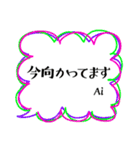 今向かってます

Ai